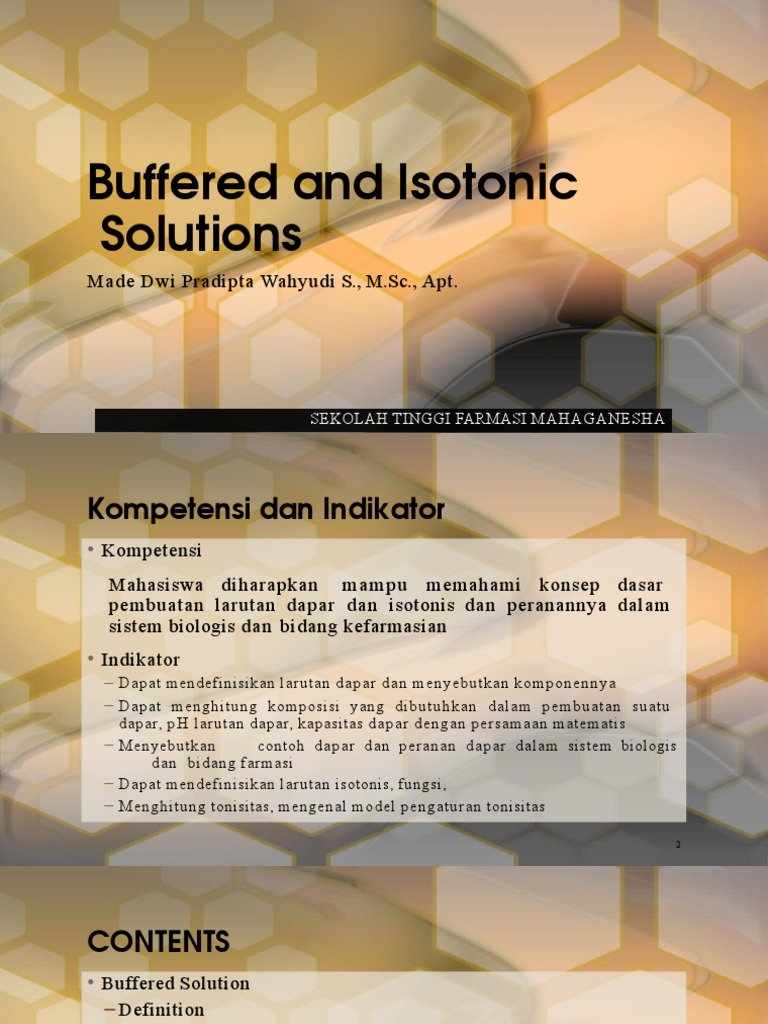 Buffered and Isotonic Solutions

Made Dwi Pradipta Wahyudi S., M.Sc., Apt.

SEKOLAH TINGGI FARMASI MAHAGANESHA

Kompetensi dan Indikator

• Kompetensi

Mahasiswa diharapkan mampu memahami konsep dasar pembuatan larutan dapar dan isotonis dan peranannya dalam sistem biologis dan bidang kefarmasian

• Indikator

– Dapat mendefinisikan larutan dapar dan menyebutkan komponennya
– Dapat menghitung komposisi yang dibutuhkan dalam pembuatan suatu dapar, pH larutan dapar, kapasitas dapar dengan persamaan matematis
– Menyebutkan contoh dapar dan peranan dapar dalam sistem biologis dan bidang farmasi
– Dapat mendefinisikan larutan isotonis, fungsi,
– Menghitung tonisitas, mengenal model pengaturan tonisitas

2

CONTENTS

• Buffered Solution
– Definition